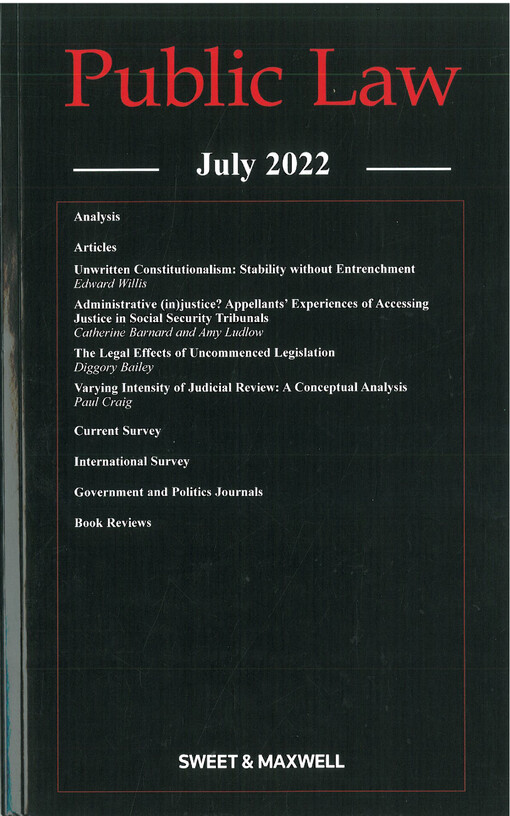 Public Law

July 2022

Analysis

Articles

Unwritten Constitutionalism: Stability without Entrenchment
Edward Willis

Administrative (in)justice? Appellants' Experiences of Accessing Justice in Social Security Tribunals
Catherine Barnard and Amy Ludlow

The Legal Effects of Uncommenced Legislation
Diggory Bailey

Varying Intensity of Judicial Review: A Conceptual Analysis
Paul Craig

Current Survey

International Survey

Government and Politics Journals

Book Reviews

SWEET & MAXWELL